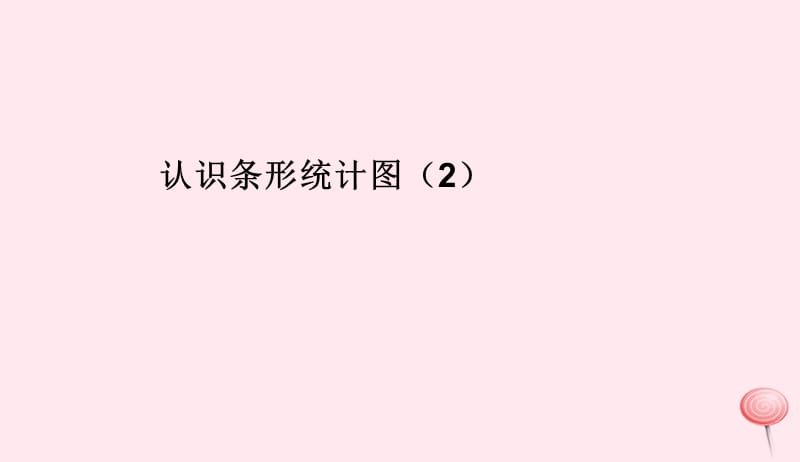 认识条形统计图（2）